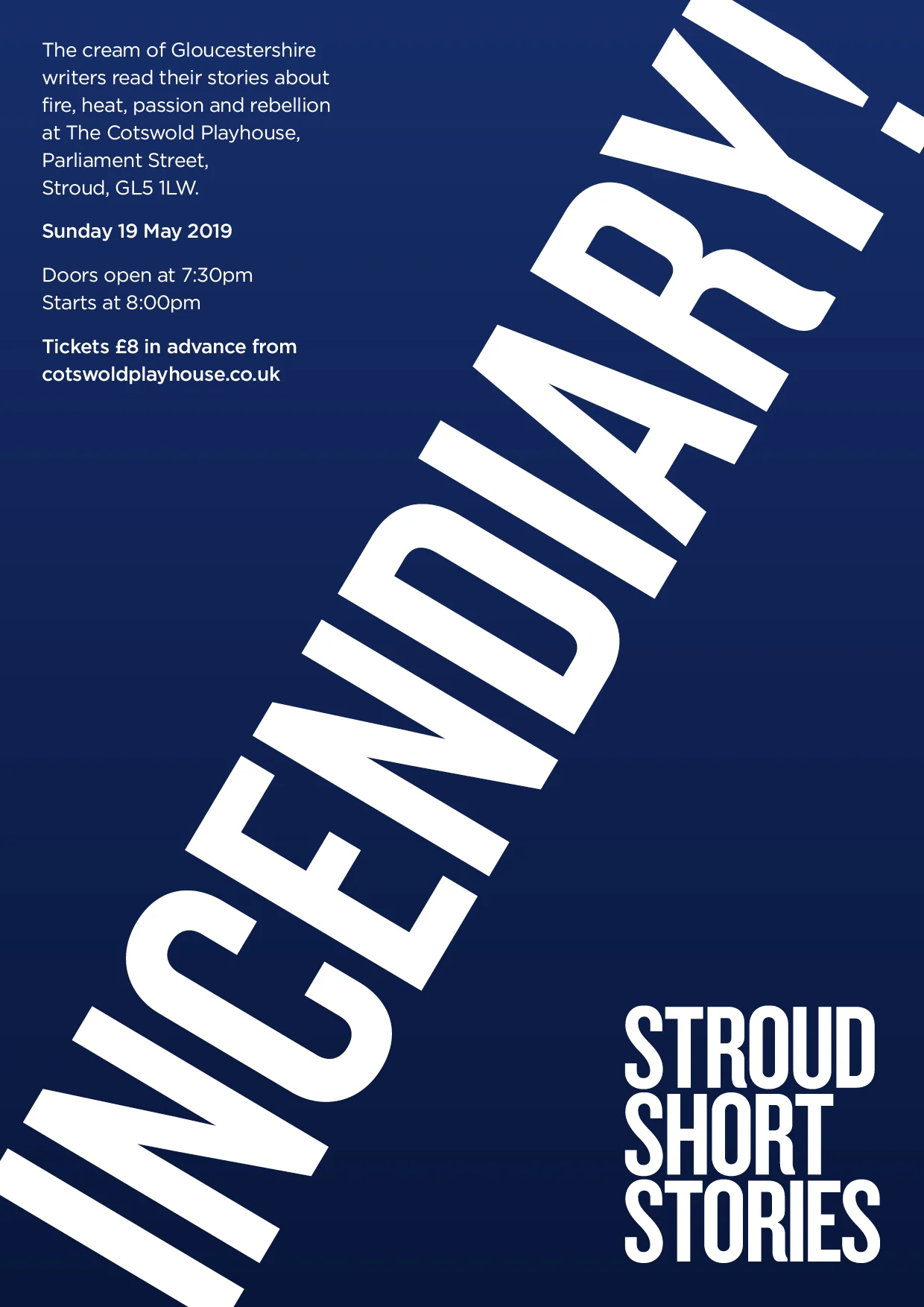 The cream of Gloucestershire writers read their stories about fire, heat, passion and rebellion at The Cotswold Playhouse, Parliament Street, Stroud, GL5 1LW.

Sunday 19 May 2019

Doors open at 7:30pm
Starts at 8:00pm

Tickets £8 in advance from cotswoldplayhouse.co.uk

INCENDIARY!

STROUD
SHORT
STORIES